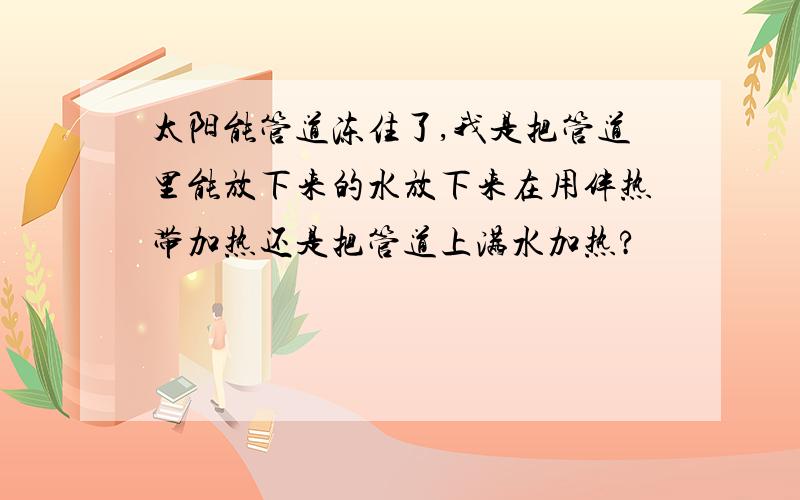 太阳能管道冻住了,我是把管道里能放下来的水放下来在用伴热带加热还是把管道上满水加热?